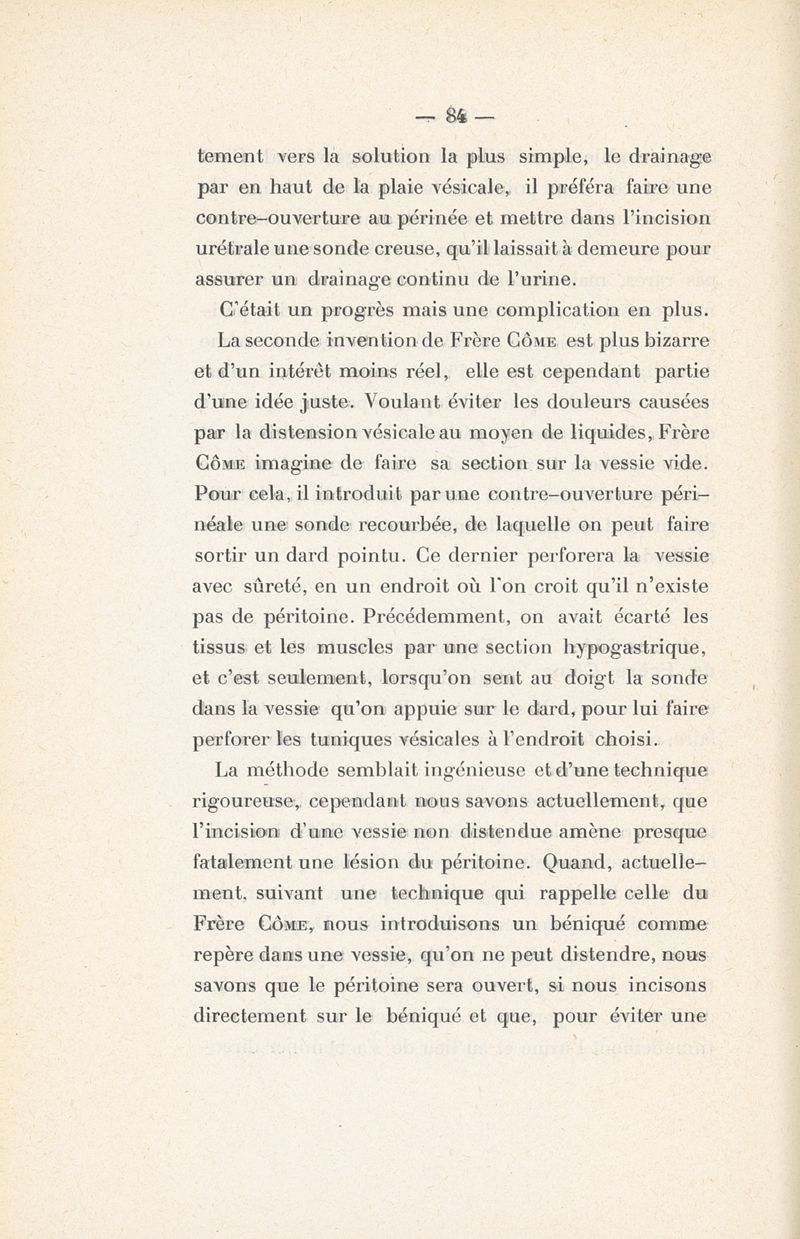 — 84 —

tement vers la solution la plus simple, le drainage par en haut de la plaie vésicale, il préféra faire une contre-ouverture au périnée et mettre dans l'incision urétrale une sonde creuse, qu'il laissait à demeure pour assurer un drainage continu de l'urine.

C'était un progrès mais une complication en plus.

La seconde invention de Frère Côme est plus bizarre et d'un intérêt moins réel, elle est cependant partie d'une idée juste. Voulant éviter les douleurs causées par la distension vésicale au moyen de liquides, Frère Côme imagine de faire sa section sur la vessie vide. Pour cela, il introduit par une contre-ouverture périnéale une sonde recourbée, de laquelle on peut faire sortir un dard pointu. Ce dernier perforera la vessie avec sûreté, en un endroit où l'on croit qu'il n'existe pas de péritoine. Précédemment, on avait écarté les tissus et les muscles par une section hypogastrique, et c'est seulement, lorsqu'on sent au doigt la sonde dans la vessie qu'on appuie sur le dard, pour lui faire perforer les tuniques vésicales à l'endroit choisi.

La méthode semblait ingénieuse et d'une technique rigoureuse, cependant nous savons actuellement, que l'incision d'une vessie non distendue amène presque fatalement une lésion du péritoine. Quand, actuellement, suivant une technique qui rappelle celle du Frère Côme, nous introduisons un béniqué comme repère dans une vessie, qu'on ne peut distendre, nous savons que le péritoine sera ouvert, si nous incisons directement sur le béniqué et que, pour éviter une